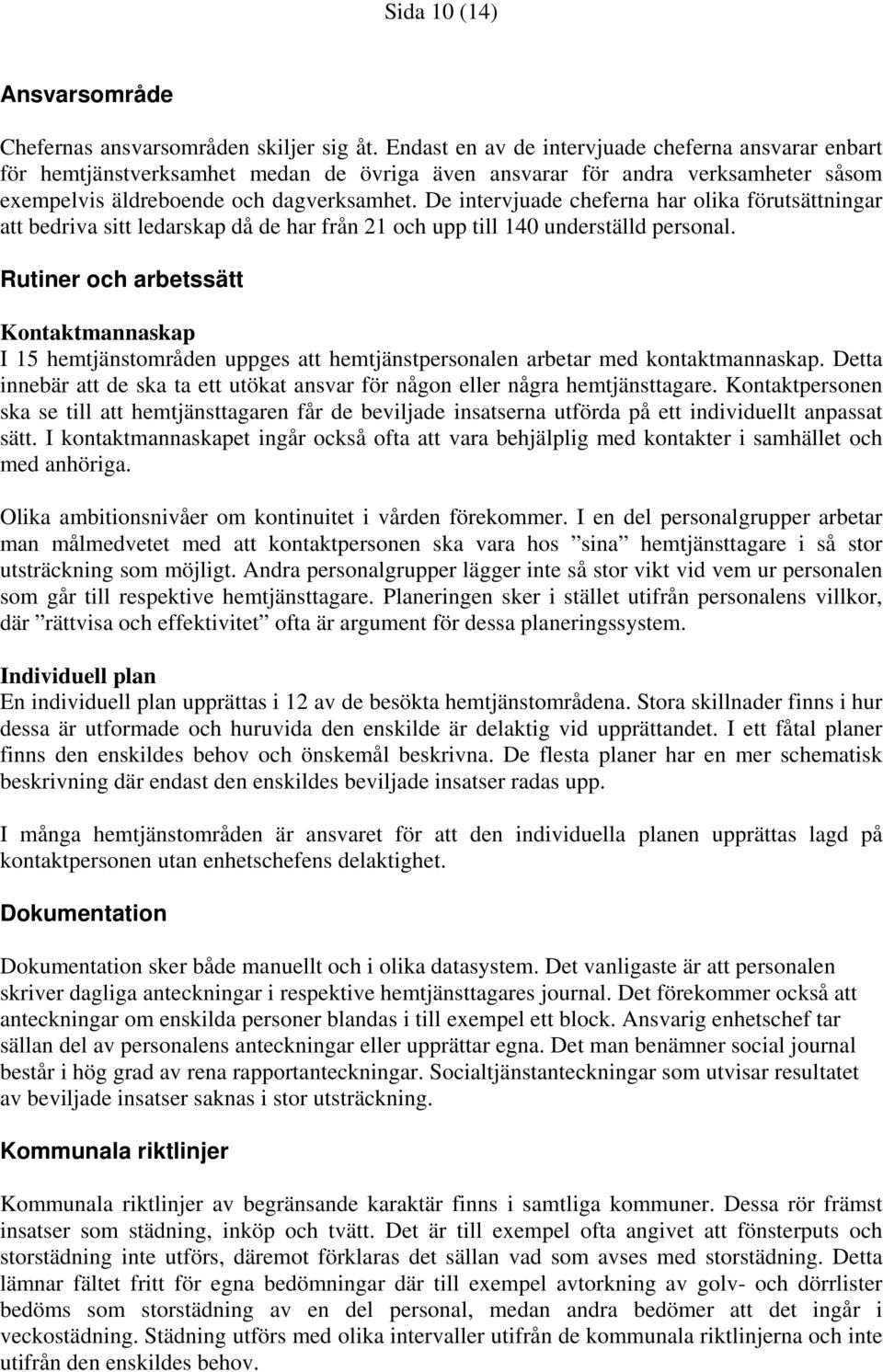 Sida 10 (14)

Ansvarsområde

Chefernas ansvarsområden skiljer sig åt. Endast en av de intervjuade cheferna ansvarar enbart för hemtjänstverksamhet medan de övriga även ansvarar för andra verksamheter såsom exempelvis äldreboende och dagverksamhet. De intervjuade cheferna har olika förutsättningar att bedriva sitt ledarskap då de har från 21 och upp till 140 underställd personal.

Rutiner och arbetssätt

Kontaktmannaskap
I 15 hemtjänstområden uppges att hemtjänstpersonalen arbetar med kontaktmannaskap. Detta innebär att de ska ta ett utökat ansvar för någon eller några hemtjänsttagare. Kontaktpersonen ska se till att hemtjänsttagaren får de beviljade insatserna utförda på ett individuellt anpassat sätt. I kontaktmannaskapet ingår också ofta att vara behjälplig med kontakter i samhället och med anhöriga.

Olika ambitionsnivåer om kontinuitet i vården förekommer. I en del personalgrupper arbetar man målmedvetet med att kontaktpersonen ska vara hos ”sina” hemtjänsttagare i så stor utsträckning som möjligt. Andra personalgrupper lägger inte så stor vikt vid vem ur personalen som går till respektive hemtjänsttagare. Planeringen sker i stället utifrån personalens villkor, där ”rättvisa och effektivitet” ofta är argument för dessa planeringssystem.

Individuell plan
En individuell plan upprättas i 12 av de besökta hemtjänstområdena. Stora skillnader finns i hur dessa är utformade och huruvida den enskilde är delaktig vid upprättandet. I ett fåtal planer finns den enskildes behov och önskemål beskrivna. De flesta planer har en mer schematisk beskrivning där endast den enskildes beviljade insatser radas upp.

I många hemtjänstområden är ansvaret för att den individuella planen upprättas lagd på kontaktpersonen utan enhetschefens delaktighet.

Dokumentation

Dokumentation sker både manuellt och i olika datasystem. Det vanligaste är att personalen skriver dagliga anteckningar i respektive hemtjänsttagares journal. Det förekommer också att anteckningar om enskilda personer blandas i till exempel ett block. Ansvarig enhetschef tar sällan del av personalens anteckningar eller upprättar egna. Det man benämner social journal består i hög grad av rena rapportanteckningar. Socialtjänstanteckningar som utvisar resultatet av beviljade insatser saknas i stor utsträckning.

Kommunala riktlinjer

Kommunala riktlinjer av begränsande karaktär finns i samtliga kommuner. Dessa rör främst insatser som städning, inköp och tvätt. Det är till exempel ofta angivet att fönsterputs och storstädning inte utförs, däremot förklaras det sällan vad som avses med storstädning. Detta lämnar fältet fritt för egna bedömningar där till exempel avtorkning av golv- och dörrlister bedöms som storstädning av en del personal, medan andra bedömer att det ingår i veckostädning. Städning utförs med olika intervaller utifrån de kommunala riktlinjerna och inte utifrån den enskildes behov.